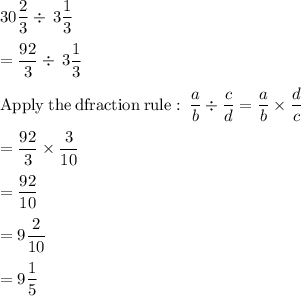 $30\frac{2}{3} \div 3\frac{1}{3}$

$= \frac{92}{3} \div 3\frac{1}{3}$

Apply the dfraction rule : $\frac{a}{b} \div \frac{c}{d} = \frac{a}{b} \times \frac{d}{c}$

$= \frac{92}{3} \times \frac{3}{10}$

$= \frac{92}{10}$

$= 9\frac{2}{10}$

$= 9\frac{1}{5}$